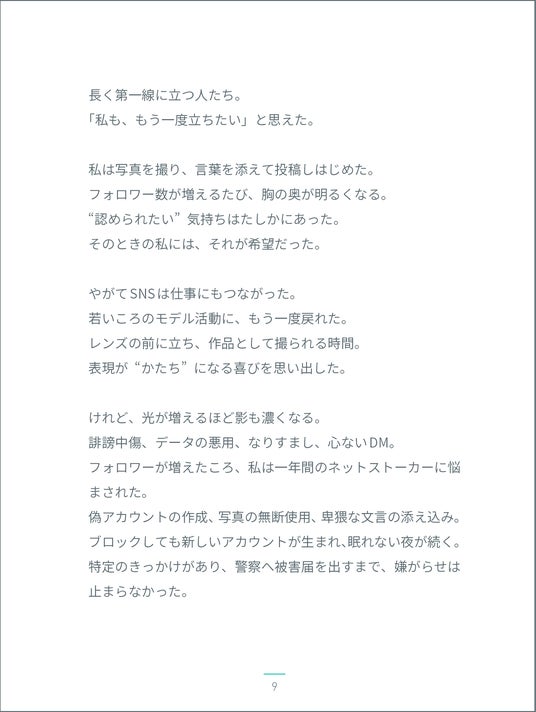 長く第一線に立つ人たち。
「私も、もう一度立ちたい」と思えた。

私は写真を撮り、言葉を添えて投稿しはじめた。
フォロワー数が増えるたび、胸の奥が明るくなる。
“認められたい”気持ちはたしかにあった。
そのときの私には、それが希望だった。

やがてSNSは仕事にもつながった。
若いころのモデル活動に、もう一度戻れた。
レンズの前に立ち、作品として撮られる時間。
表現が“かたち”になる喜びを思い出した。

けれど、光が増えるほど影も濃くなる。
誹謗中傷、データの悪用、なりすまし、心ないDM。
フォロワーが増えたころ、私は一年間のネットストーカーに悩まされた。
偽アカウントの作成、写真の無断使用、卑猥な文言の添え込み。
ブロックしても新しいアカウントが生まれ、眠れない夜が続く。
特定のきっかけがあり、警察へ被害届を出すまで、嫌がらせは止まらなかった。

9